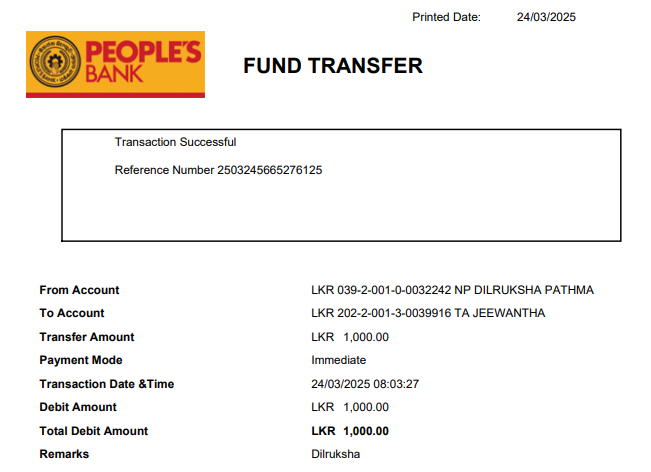 Printed Date: 24/03/2025

PEOPLE'S BANK

FUND TRANSFER

Transaction Successful

Reference Number 2503245665276125

From Account LKR 039-2-001-0-0032242 NP DILRUKSHA PATHMA
To Account LKR 202-2-001-3-0039916 TA JEEWANTHA
Transfer Amount LKR 1,000.00
Payment Mode Immediate
Transaction Date &Time 24/03/2025 08:03:27
Debit Amount LKR 1,000.00
Total Debit Amount LKR 1,000.00
Remarks Dilruksha